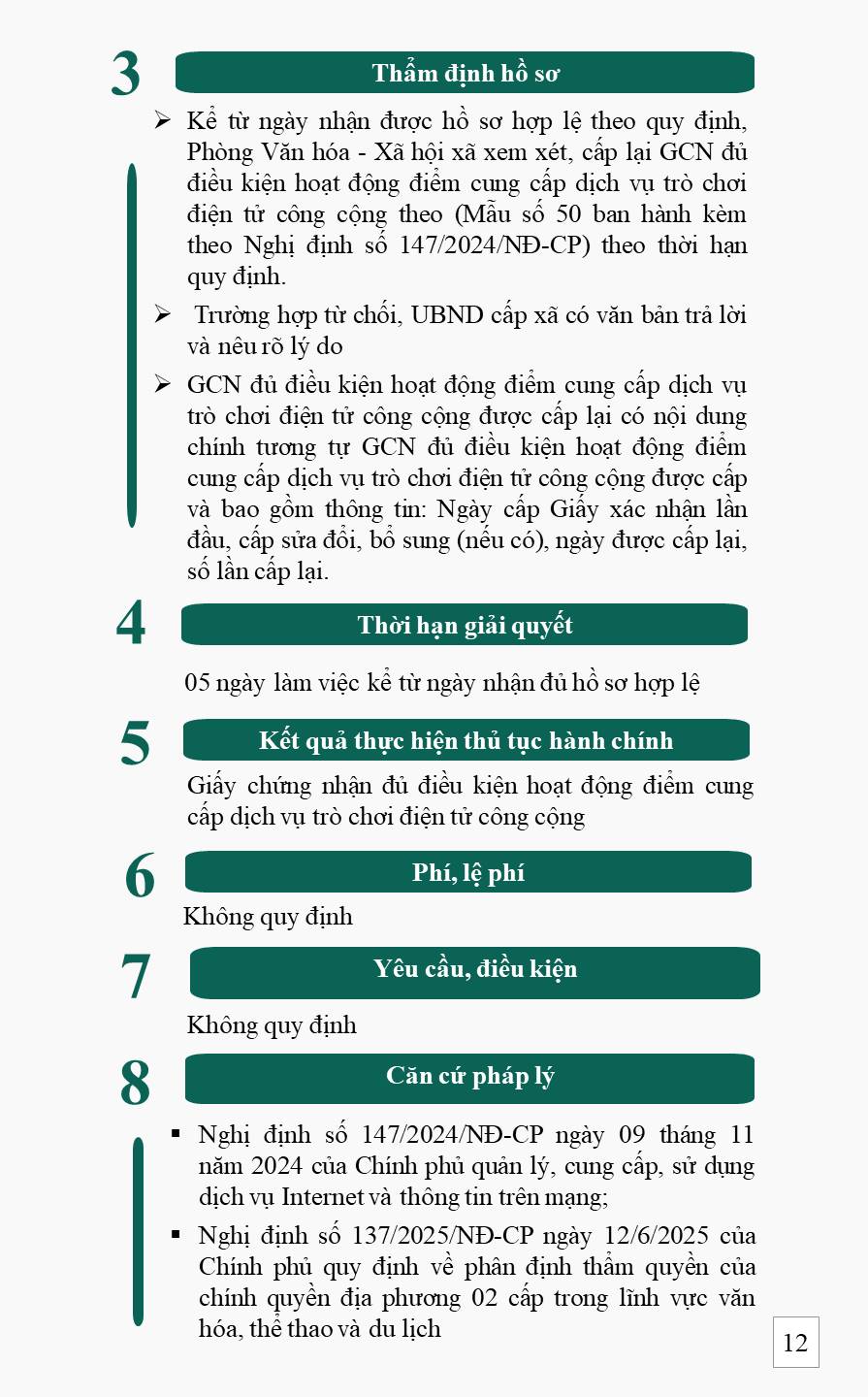 3

Thẩm định hồ sơ

➢ Kể từ ngày nhận được hồ sơ hợp lệ theo quy định, Phòng Văn hóa - Xã hội xã xem xét, cấp lại GCN đủ điều kiện hoạt động điểm cung cấp dịch vụ trò chơi điện tử công cộng theo (Mẫu số 50 ban hành kèm theo Nghị định số 147/2024/NĐ-CP) theo thời hạn quy định.

➢ Trường hợp từ chối, UBND cấp xã có văn bản trả lời và nêu rõ lý do

➢ GCN đủ điều kiện hoạt động điểm cung cấp dịch vụ trò chơi điện tử công cộng được cấp lại có nội dung chính tương tự GCN đủ điều kiện hoạt động điểm cung cấp dịch vụ trò chơi điện tử công cộng được cấp và bao gồm thông tin: Ngày cấp Giấy xác nhận lần đầu, cấp sửa đổi, bổ sung (nếu có), ngày được cấp lại, số lần cấp lại.

4

Thời hạn giải quyết

05 ngày làm việc kể từ ngày nhận đủ hồ sơ hợp lệ

5

Kết quả thực hiện thủ tục hành chính

Giấy chứng nhận đủ điều kiện hoạt động điểm cung cấp dịch vụ trò chơi điện tử công cộng

6

Phí, lệ phí

Không quy định

7

Yêu cầu, điều kiện

Không quy định

8

Căn cứ pháp lý

▪ Nghị định số 147/2024/NĐ-CP ngày 09 tháng 11 năm 2024 của Chính phủ quản lý, cung cấp, sử dụng dịch vụ Internet và thông tin trên mạng;

▪ Nghị định số 137/2025/NĐ-CP ngày 12/6/2025 của Chính phủ quy định về phân định thẩm quyền của chính quyền địa phương 02 cấp trong lĩnh vực văn hóa, thể thao và du lịch

12